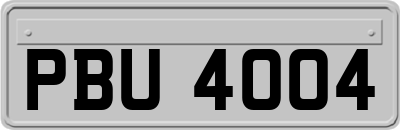 PBU 4004